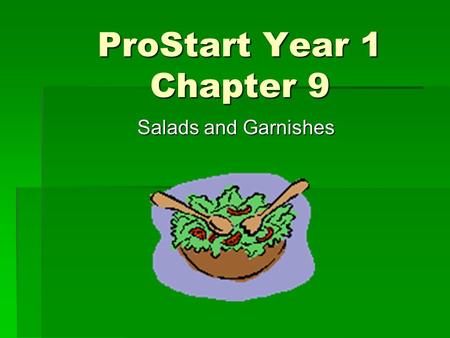 ProStart Year 1
Chapter 9

Salads and Garnishes